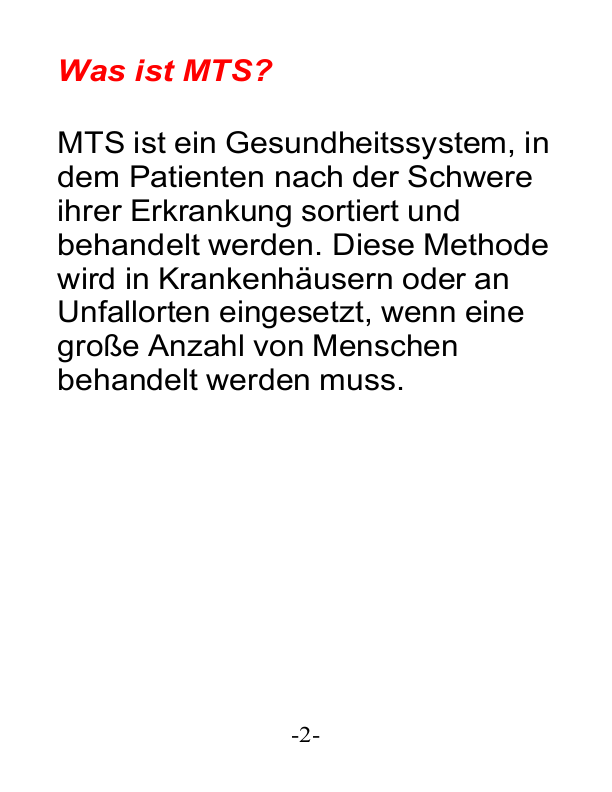 Was ist MTS?

MTS ist ein Gesundheitssystem, in dem Patienten nach der Schwere ihrer Erkrankung sortiert und behandelt werden. Diese Methode wird in Krankenhäusern oder an Unfallorten eingesetzt, wenn eine große Anzahl von Menschen behandelt werden muss.

-2-